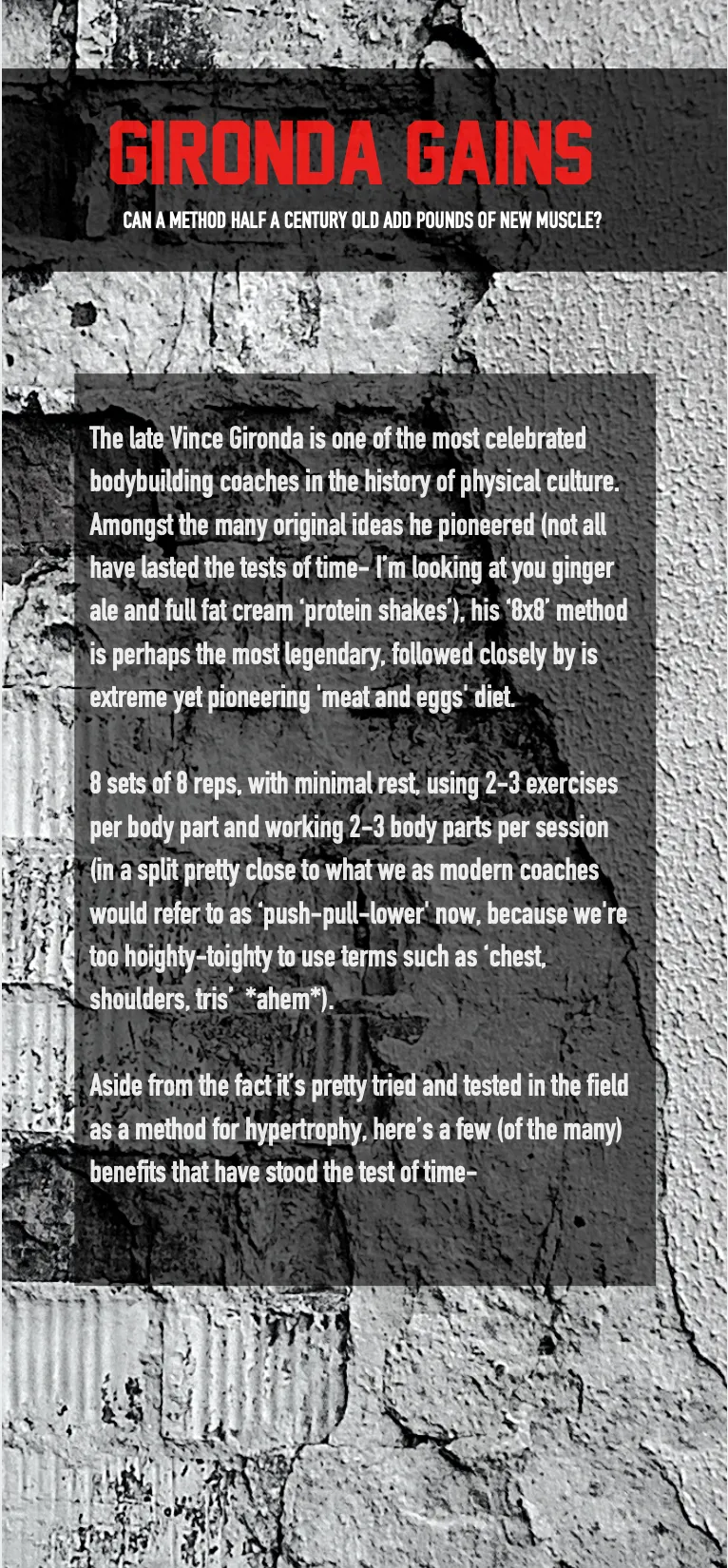 GIRONDA GAINS

CAN A METHOD HALF A CENTURY OLD ADD POUNDS OF NEW MUSCLE?

The late Vince Gironda is one of the most celebrated bodybuilding coaches in the history of physical culture. Amongst the many original ideas he pioneered (not all have lasted the tests of time- I'm looking at you ginger ale and full fat cream 'protein shakes'), his '8x8' method is perhaps the most legendary, followed closely by is extreme yet pioneering 'meat and eggs' diet.

8 sets of 8 reps, with minimal rest, using 2-3 exercises per body part and working 2-3 body parts per session (in a split pretty close to what we as modern coaches would refer to as 'push-pull-lower' now, because we're too hoighty-toighty to use terms such as 'chest, shoulders, tris' *ahem*).

Aside from the fact it's pretty tried and tested in the field as a method for hypertrophy, here's a few (of the many) benefits that have stood the test of time-